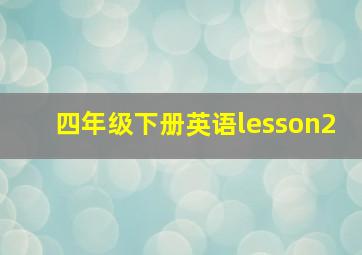 四年级下册英语lesson2